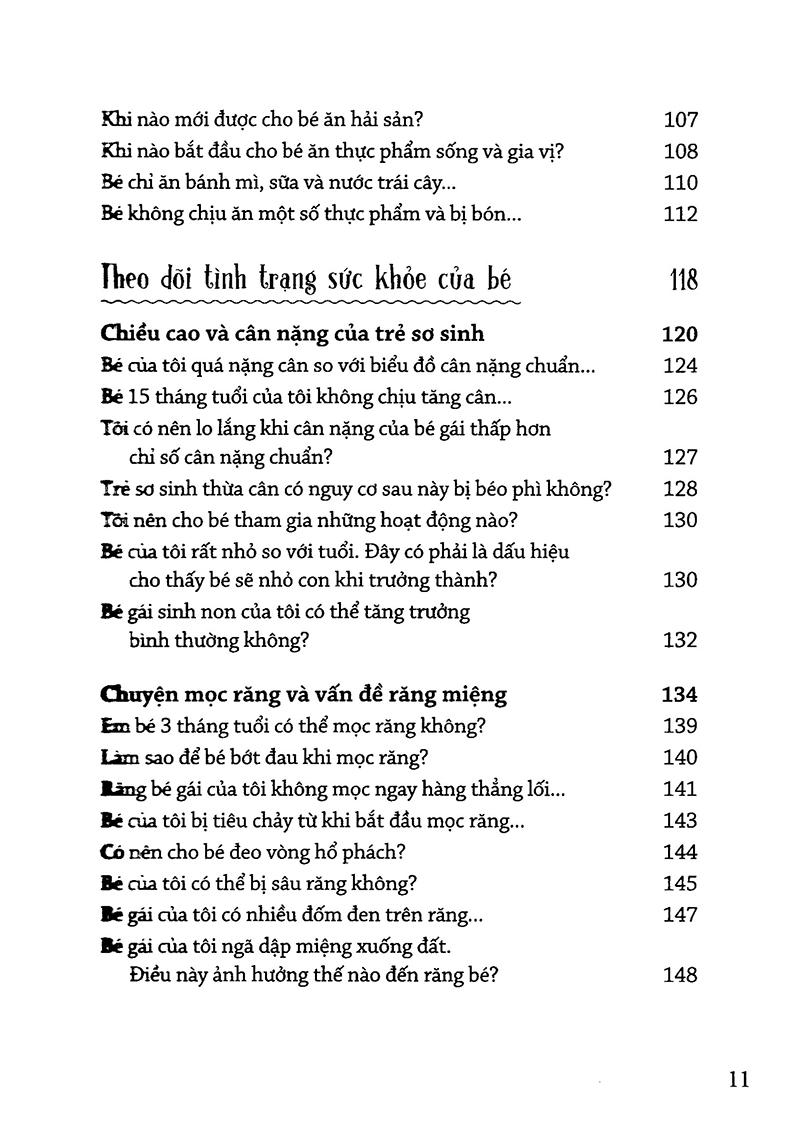 Khi nào mới được cho bé ăn hải sản? 107
Khi nào bắt đầu cho bé ăn thực phẩm sống và gia vị? 108
Bé chỉ ăn bánh mì, sữa và nước trái cây... 110
Bé không chịu ăn một số thực phẩm và bị bón... 112

Theo dõi tình trạng sức khỏe của bé 118

Chiều cao và cân nặng của trẻ sơ sinh 120
Bé của tôi quá nặng cân so với biểu đồ cân nặng chuẩn... 124
Bé 15 tháng tuổi của tôi không chịu tăng cân... 126
Tôi có nên lo lắng khi cân nặng của bé gái thấp hơn chỉ số cân nặng chuẩn? 127
Trẻ sơ sinh thừa cân có nguy cơ sau này bị béo phì không? 128
Tôi nên cho bé tham gia những hoạt động nào? 130
Bé của tôi rất nhỏ so với tuổi. Đây có phải là dấu hiệu cho thấy bé sẽ nhỏ con khi trưởng thành? 130
Bé gái sinh non của tôi có thể tăng trưởng bình thường không? 132

Chuyện mọc răng và vấn đề răng miệng 134
Em bé 3 tháng tuổi có thể mọc răng không? 139
Làm sao để bé bớt đau khi mọc răng? 140
Răng bé gái của tôi không mọc ngay hàng thẳng lối... 141
Bé của tôi bị tiêu chảy từ khi bắt đầu mọc răng... 143
Có nên cho bé đeo vòng hổ phách? 144
Bé của tôi có thể bị sâu răng không? 145
Bé gái của tôi có nhiều đốm đen trên răng... 147
Bé gái của tôi ngã dập miệng xuống đất. Điều này ảnh hưởng thế nào đến răng bé? 148

11